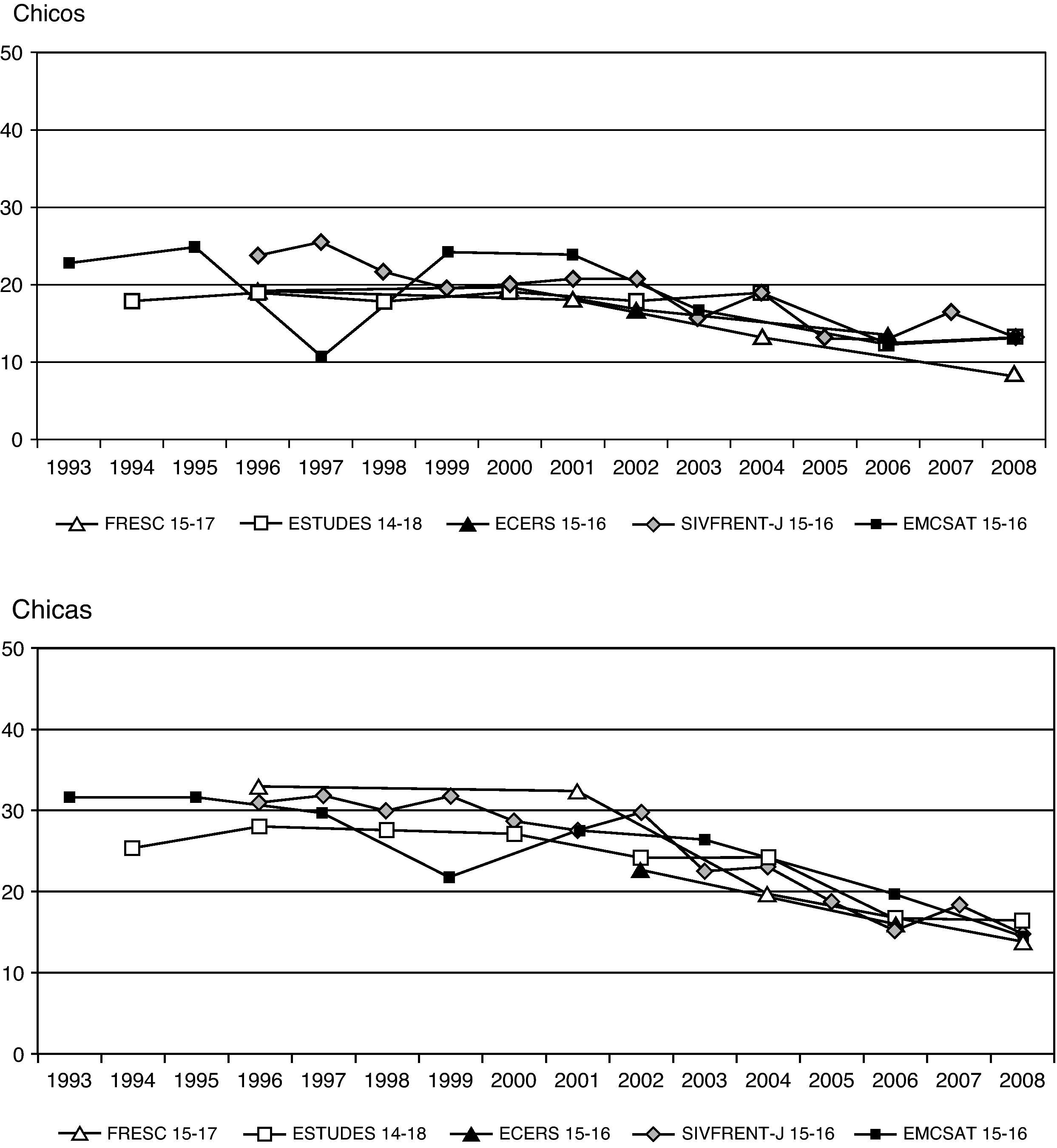 Chicos

50
40
30
20
10
0

1993 1994 1995 1996 1997 1998 1999 2000 2001 2002 2003 2004 2005 2006 2007 2008

FRESC 15-17 ESTUDES 14-18 ECERS 15-16 SIVFRENT-J 15-16 EMCSAT 15-16

Chicas

50
40
30
20
10
0

1993 1994 1995 1996 1997 1998 1999 2000 2001 2002 2003 2004 2005 2006 2007 2008

FRESC 15-17 ESTUDES 14-18 ECERS 15-16 SIVFRENT-J 15-16 EMCSAT 15-16